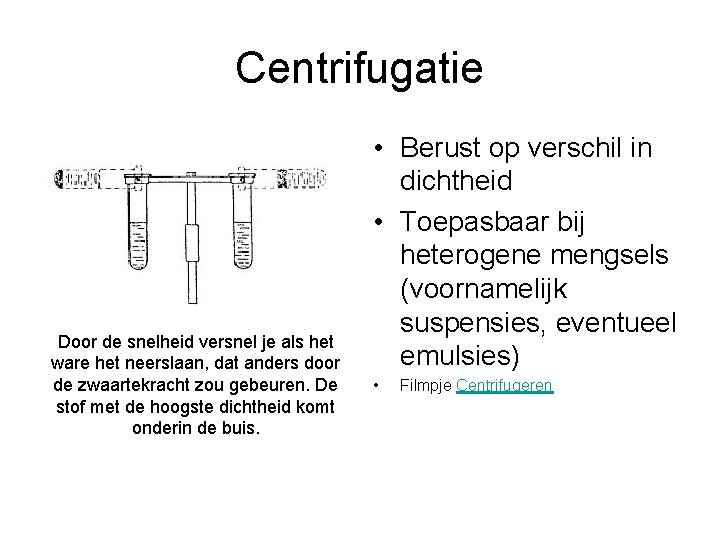 Centrifugatie

Door de snelheid versnel je als het ware het neerslaan, dat anders door de zwaartekracht zou gebeuren. De stof met de hoogste dichtheid komt onderin de buis.

• Berust op verschil in dichtheid
• Toepasbaar bij heterogene mengsels (voornamelijk suspensies, eventueel emulsies)
• Filmpje Centrifugeren